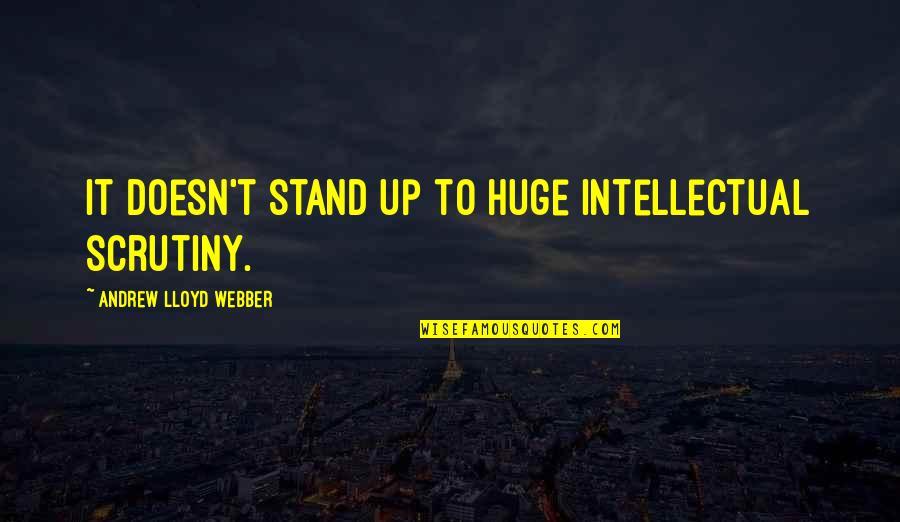 IT DOESN'T STAND UP TO HUGE INTELLECTUAL SCRUTINY.

~ ANDREW LLOYD WEBBER

WISEFAMOUSQUOTES.COM